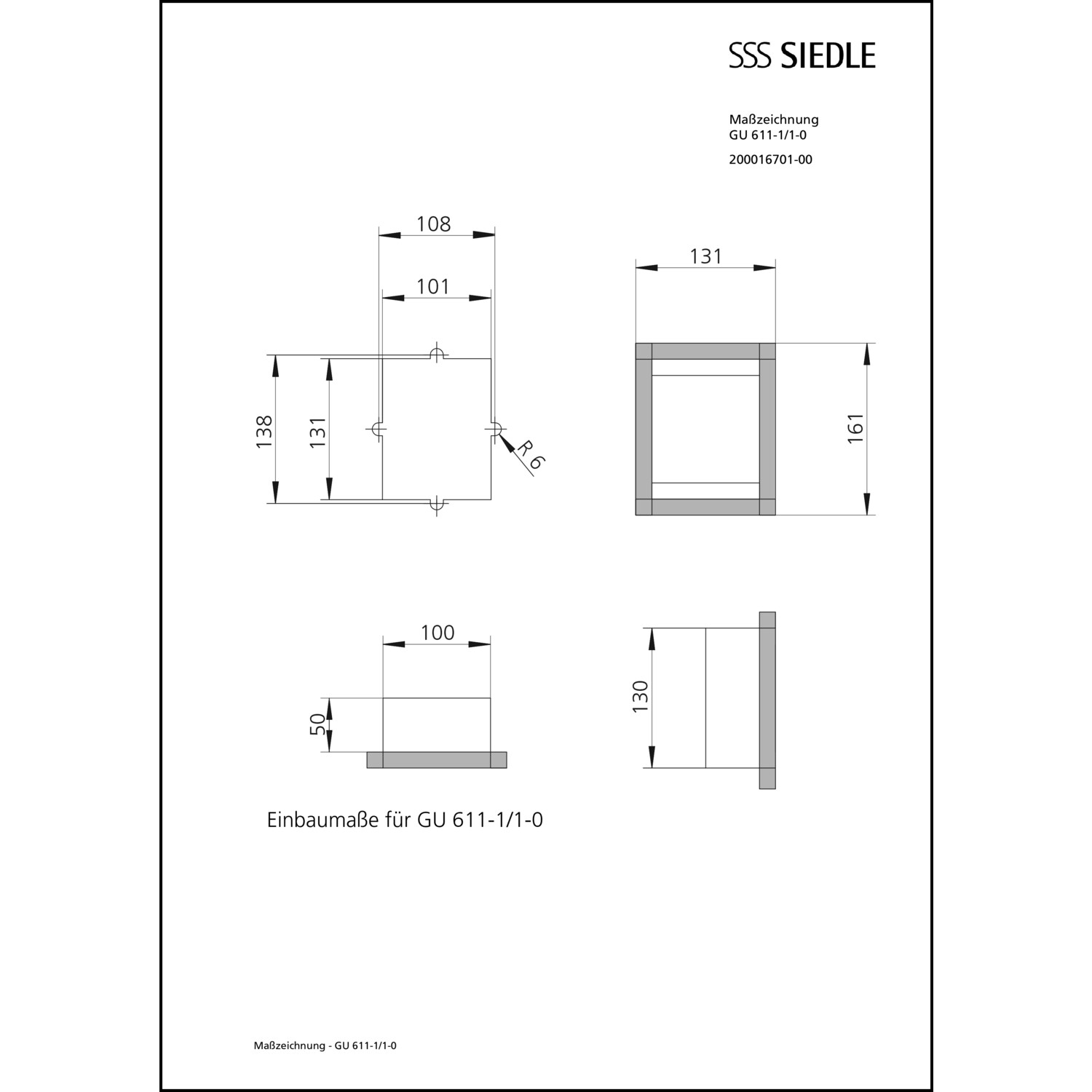 SSS SIEDLE

Maßzeichnung
GU 611-1/1-0

200016701-00

108

101

138

131

R 6

131

161

100

50

130

Einbaumaße für GU 611-1/1-0

Maßzeichnung - GU 611-1/1-0